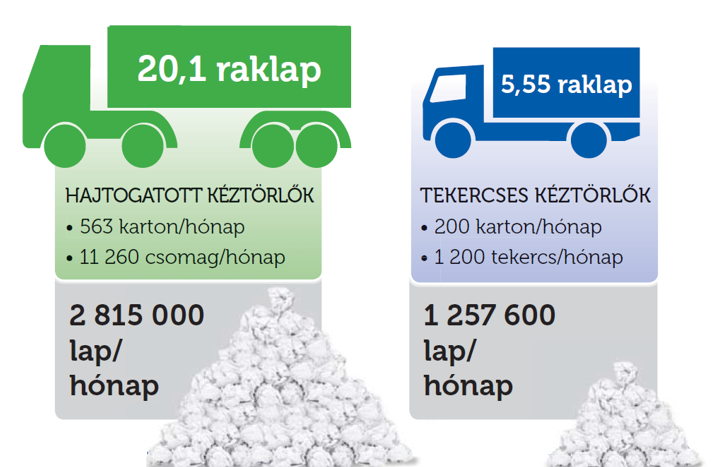 20,1 raklap

HAJTOGATOTT KÉZTÖRLŐK
• 563 karton/hónap
• 11 260 csomag/hónap

2 815 000 lap/ hónap

5,55 raklap

TEKERCSES KÉZTÖRLŐK
• 200 karton/hónap
• 1 200 tekercs/hónap

1 257 600 lap/ hónap